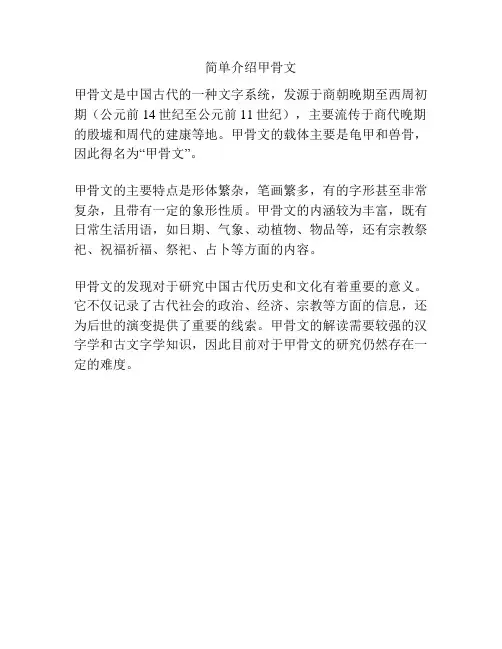 简单介绍甲骨文

甲骨文是中国古代的一种文字系统，发源于商朝晚期至西周初期（公元前14世纪至公元前11世纪），主要流传于商代晚期的殷墟和周代的建康等地。甲骨文的载体主要是龟甲和兽骨，因此得名为“甲骨文”。

甲骨文的主要特点是形体繁杂，笔画繁多，有的字形甚至非常复杂，且带有一定的象形性质。甲骨文的内涵较为丰富，既有日常生活用语，如日期、气象、动植物、物品等，还有宗教祭祀、祝福祈福、祭祀、占卜等方面的内容。

甲骨文的发现对于研究中国古代历史和文化有着重要的意义。它不仅记录了古代社会的政治、经济、宗教等方面的信息，还为后世的演变提供了重要的线索。甲骨文的解读需要较强的汉字学和古文字学知识，因此目前对于甲骨文的研究仍然存在一定的难度。